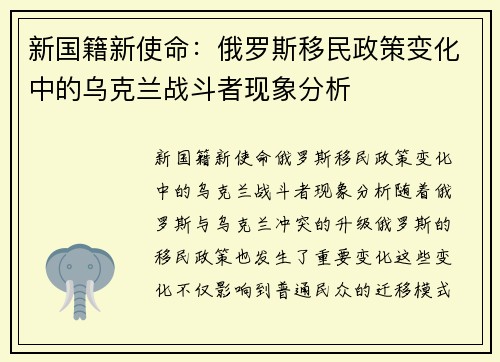 新国籍新使命：俄罗斯移民政策变化中的乌克兰战斗者现象分析

新国籍新使命俄罗斯移民政策变化中的乌克兰战斗者现象分析随着俄罗斯与乌克兰冲突的升级俄罗斯的移民政策也发生了重要变化这些变化不仅影响到普通民众的迁移模式